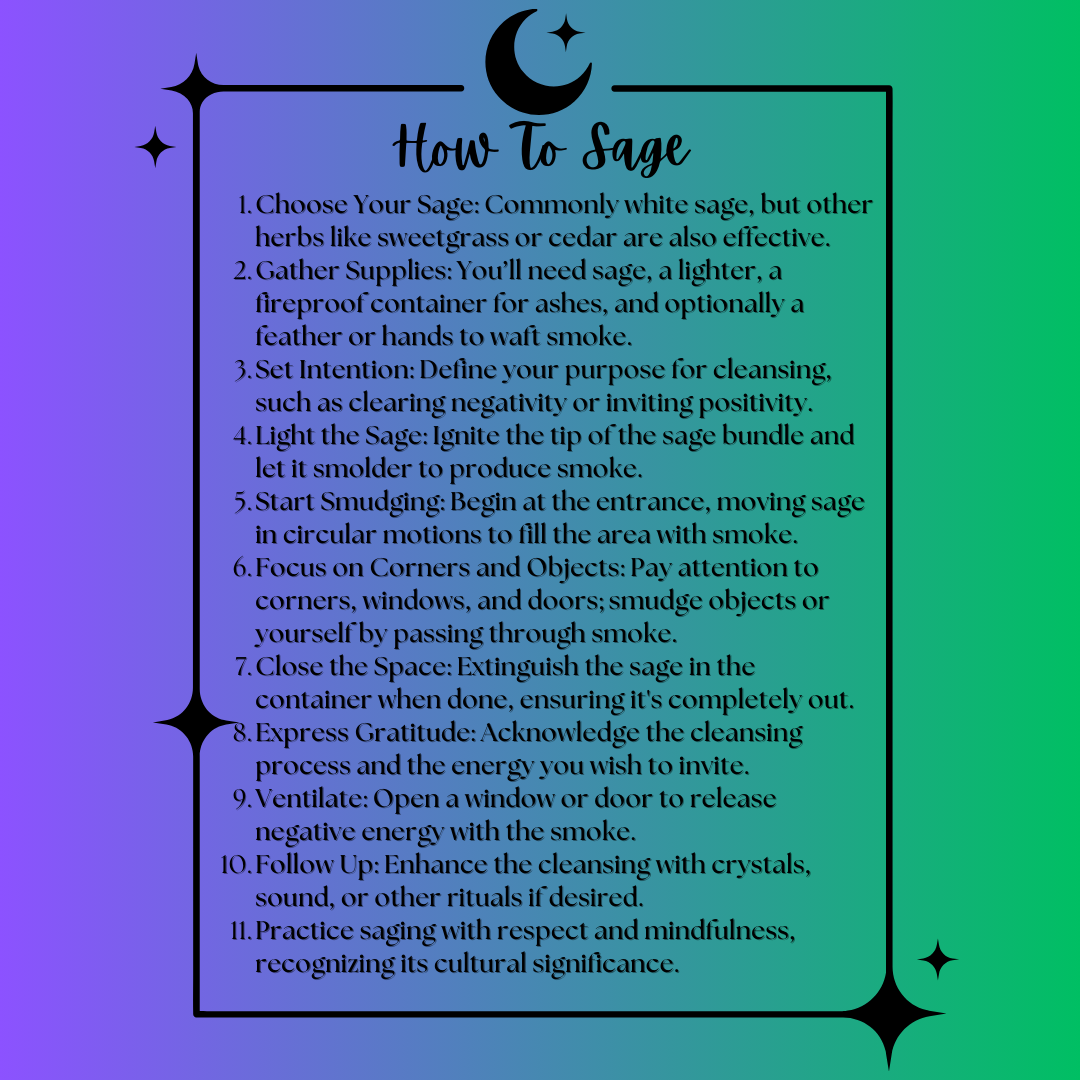 How To Sage

1. Choose Your Sage: Commonly white sage, but other herbs like sweetgrass or cedar are also effective.
2. Gather Supplies: You'll need sage, a lighter, a fireproof container for ashes, and optionally a feather or hands to waft smoke.
3. Set Intention: Define your purpose for cleansing, such as clearing negativity or inviting positivity.
4. Light the Sage: Ignite the tip of the sage bundle and let it smolder to produce smoke.
5. Start Smudging: Begin at the entrance, moving sage in circular motions to fill the area with smoke.
6. Focus on Corners and Objects: Pay attention to corners, windows, and doors; smudge objects or yourself by passing through smoke.
7. Close the Space: Extinguish the sage in the container when done, ensuring it's completely out.
8. Express Gratitude: Acknowledge the cleansing process and the energy you wish to invite.
9. Ventilate: Open a window or door to release negative energy with the smoke.
10. Follow Up: Enhance the cleansing with crystals, sound, or other rituals if desired.
11. Practice saging with respect and mindfulness, recognizing its cultural significance.